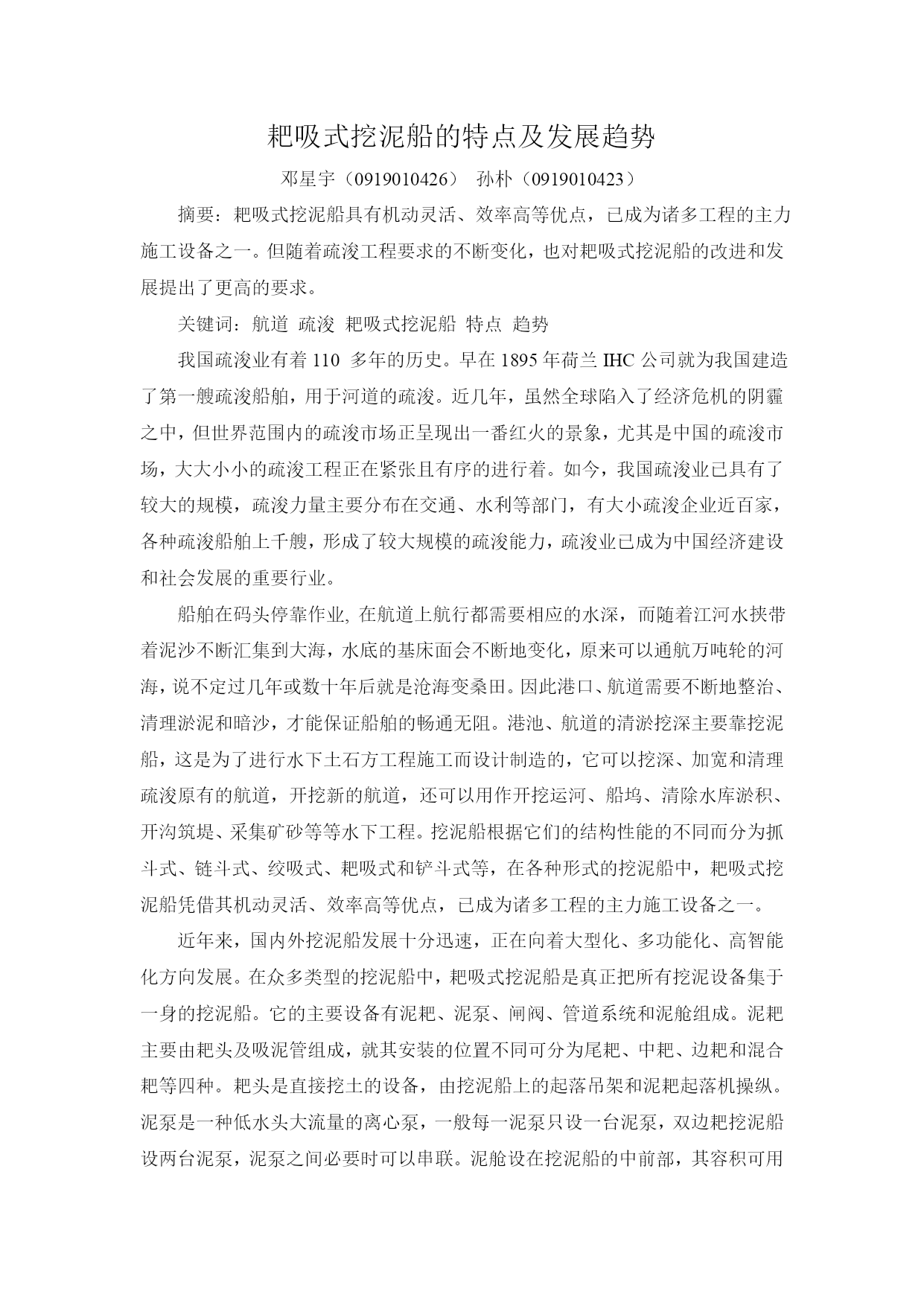 耙吸式挖泥船的特点及发展趋势

邓星宇（0919010426） 孙朴（0919010423）

摘要：耙吸式挖泥船具有机动灵活、效率高等优点，已成为诸多工程的主力施工设备之一。但随着疏浚工程要求的不断变化，也对耙吸式挖泥船的改进和发展提出了更高的要求。

关键词：航道 疏浚 耙吸式挖泥船 特点 趋势

我国疏浚业有着 110 多年的历史。早在 1895 年荷兰 IHC 公司就为我国建造了第一艘疏浚船舶，用于河道的疏浚。近几年，虽然全球陷入了经济危机的阴霾之中，但世界范围内的疏浚市场正呈现出一番红火的景象，尤其是中国的疏浚市场，大大小小的疏浚工程正在紧张且有序的进行着。如今，我国疏浚业已具有了较大的规模，疏浚力量主要分布在交通、水利等部门，有大小疏浚企业近百家，各种疏浚船舶上千艘，形成了较大规模的疏浚能力，疏浚业已成为中国经济建设和社会发展的重要行业。

船舶在码头停靠作业, 在航道上航行都需要相应的水深，而随着江河水挟带着泥沙不断汇集到大海，水底的基床面会不断地变化，原来可以通航万吨轮的河海，说不定过几年或数十年后就是沧海变桑田。因此港口、航道需要不断地整治、清理淤泥和暗沙，才能保证船舶的畅通无阻。港池、航道的清淤挖深主要靠挖泥船，这是为了进行水下土石方工程施工而设计制造的，它可以挖深、加宽和清理疏浚原有的航道，开挖新的航道，还可以用作开挖运河、船坞、清除水库淤积、开沟筑堤、采集矿砂等等水下工程。挖泥船根据它们的结构性能的不同而分为抓斗式、链斗式、绞吸式、耙吸式和铲斗式等，在各种形式的挖泥船中，耙吸式挖泥船凭借其机动灵活、效率高等优点，已成为诸多工程的主力施工设备之一。

近年来，国内外挖泥船发展十分迅速，正在向着大型化、多功能化、高智能化方向发展。在众多类型的挖泥船中，耙吸式挖泥船是真正把所有挖泥设备集于一身的挖泥船。它的主要设备有泥耙、泥泵、闸阀、管道系统和泥舱组成。泥耙主要由耙头及吸泥管组成，就其安装的位置不同可分为尾耙、中耙、边耙和混合耙等四种。耙头是直接挖土的设备，由挖泥船上的起落吊架和泥耙起落机操纵。泥泵是一种低水头大流量的离心泵，一般每一泥泵只设一台泥泵，双边耙挖泥船设两台泥泵，泥泵之间必要时可以串联。泥舱设在挖泥船的中前部，其容积可用